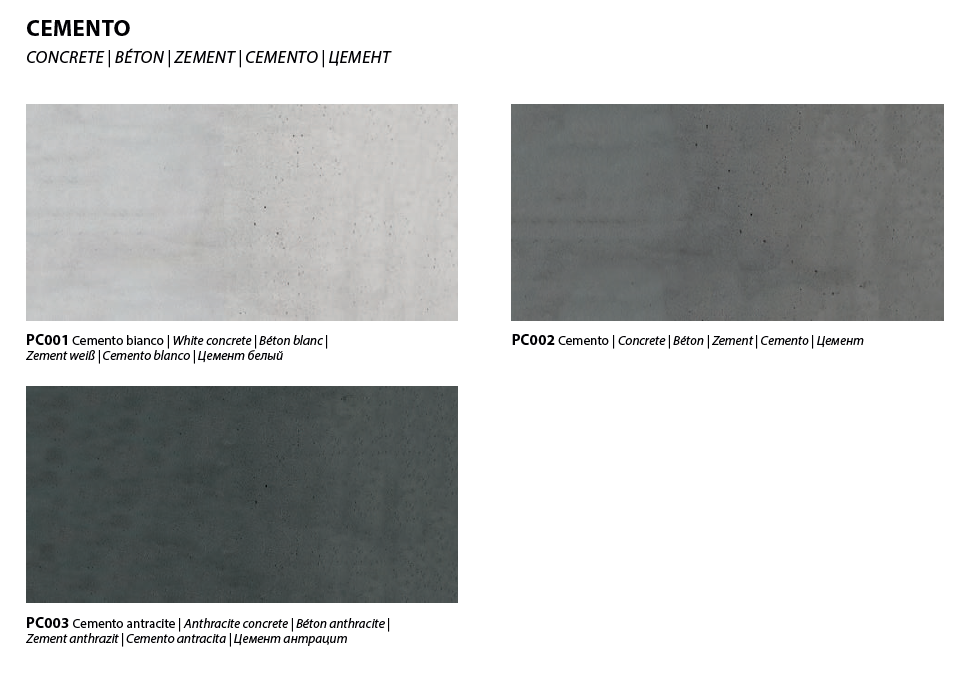 CEMENTO
CONCRETE | BÉTON | ZEMENT | CEMENTO | ЦЕМЕНТ

PC001 Cemento bianco | White concrete | Béton blanc | Zement weiß | Cemento blanco | Цемент белый

PC002 Cemento | Concrete | Béton | Zement | Cemento | Цемент

PC003 Cemento antracite | Anthracite concrete | Béton anthracite | Zement anthrazit | Cemento antracita | Цемент антрацит